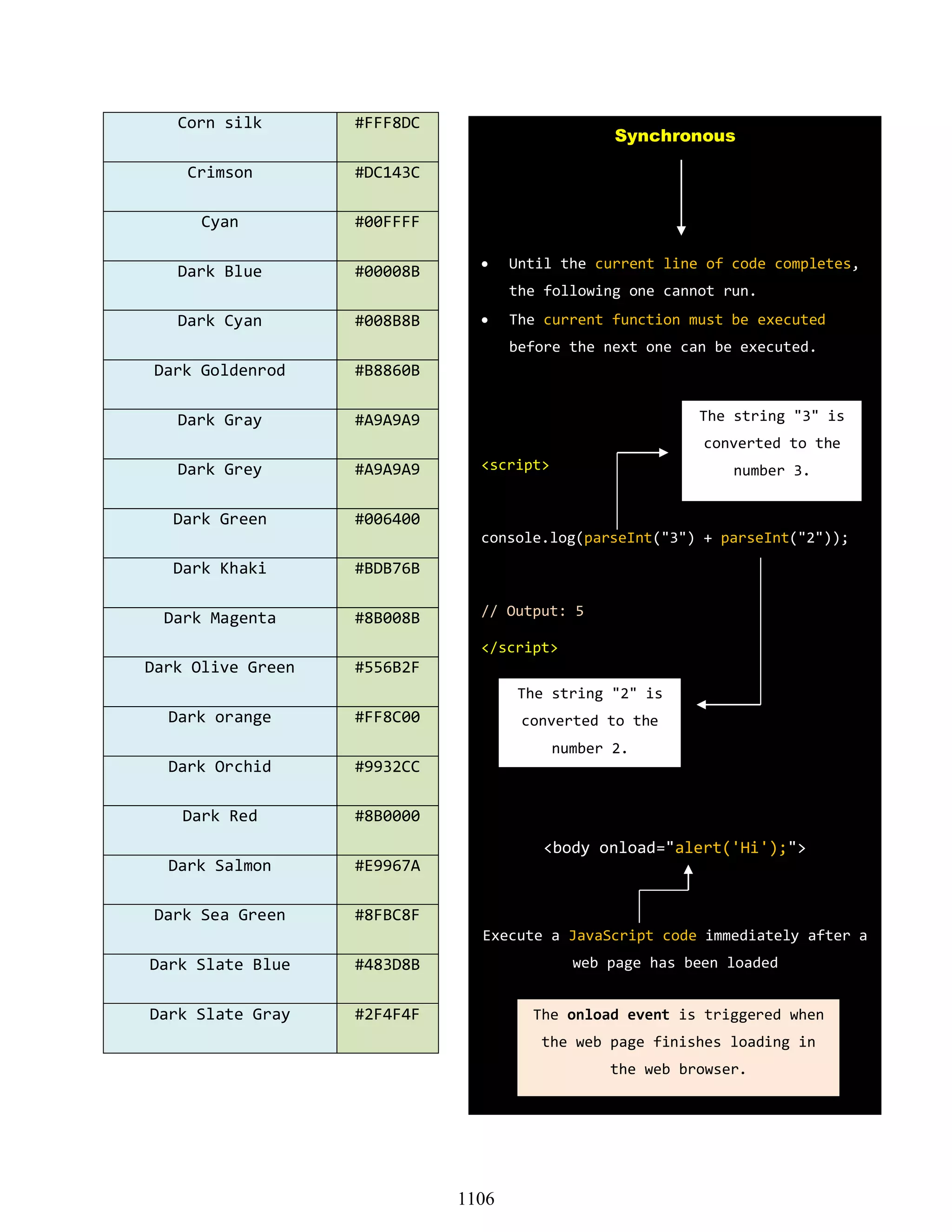 | Corn silk | #FFF8DC |
|---|---|
| Crimson | #DC143C |
| Cyan | #00FFFF |
| Dark Blue | #00008B |
| Dark Cyan | #008B8B |
| Dark Goldenrod | #B8860B |
| Dark Gray | #A9A9A9 |
| Dark Grey | #A9A9A9 |
| Dark Green | #006400 |
| Dark Khaki | #BDB76B |
| Dark Magenta | #8B008B |
| Dark Olive Green | #556B2F |
| Dark orange | #FF8C00 |
| Dark Orchid | #9932CC |
| Dark Red | #8B0000 |
| Dark Salmon | #E9967A |
| Dark Sea Green | #8FBC8F |
| Dark Slate Blue | #483D8B |
| Dark Slate Gray | #2F4F4F |

Synchronous

• Until the current line of code completes, the following one cannot run.
• The current function must be executed before the next one can be executed.

The string "3" is converted to the number 3.

<script>

console.log(parseInt("3") + parseInt("2"));

// Output: 5

</script>

The string "2" is converted to the number 2.

<body onload="alert('Hi');">

Execute a JavaScript code immediately after a web page has been loaded

The onload event is triggered when the web page finishes loading in the web browser.

1106